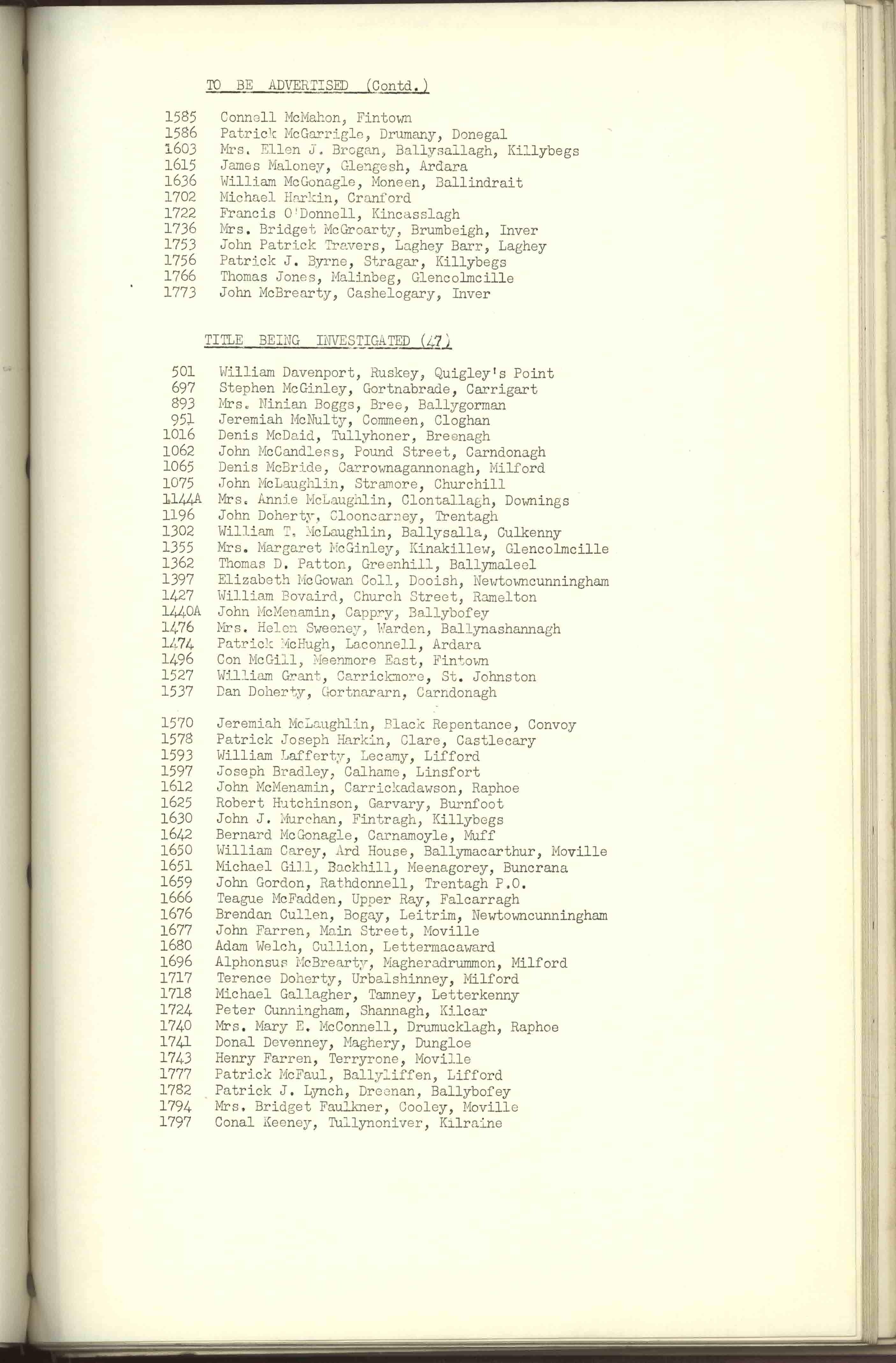 TO BE ADVERTISED (Contd.)

1585 Connell McMahon, Fintown
1586 Patrick McGarrigle, Drumany, Donegal
1603 Mrs. Ellen J. Brogan, Ballysallagh, Killybegs
1615 James Maloney, Glengesh, Ardara
1636 William McGonagle, Moneen, Ballindrait
1702 Michael Harkin, Cranford
1722 Francis O'Donnell, Kincasslagh
1736 Mrs. Bridget McGroarty, Brumbeigh, Inver
1753 John Patrick Travers, Laghey Barr, Laghey
1756 Patrick J. Byrne, Stragar, Killybegs
1766 Thomas Jones, Malinbeg, Glencolmcille
1773 John McBrearty, Cashelogary, Inver

TITLE BEING INVESTIGATED (47)

501 William Davenport, Ruskey, Quigley's Point
697 Stephen McGinley, Gortnabrade, Carrigart
893 Mrs. Ninian Boggs, Bree, Ballygorman
951 Jeremiah McNulty, Commeen, Cloghan
1016 Denis McDaid, Tullyhoner, Breenagh
1062 John McCandless, Pound Street, Carndonagh
1065 Denis McBride, Carrownagannonagh, Milford
1075 John McLaughlin, Stramore, Churchill
1144A Mrs. Annie McLaughlin, Clontallagh, Downings
1196 John Doherty, Clooncarney, Trentagh
1302 William T. McLaughlin, Ballysalla, Culkenny
1355 Mrs. Margaret McGinley, Kinakillew, Glencolmcille
1362 Thomas D. Patton, Greenhill, Ballymaleel
1397 Elizabeth McGowan Coll, Dooish, Newtowncunningham
1427 William Bovaird, Church Street, Ramelton
1440A John McMenamin, Cappry, Ballybofey
1476 Mrs. Helen Sweeney, Warden, Ballynashannagh
1474 Patrick McHugh, Laconnell, Ardara
1496 Con McGill, Meenmore East, Fintown
1527 William Grant, Carrickmore, St. Johnston
1537 Dan Doherty, Gortnararn, Carndonagh

1570 Jeremiah McLaughlin, Black Repentance, Convoy
1578 Patrick Joseph Harkin, Clare, Castlecary
1593 William Lafferty, Lecamy, Lifford
1597 Joseph Bradley, Calhame, Linsfort
1612 John McMenamin, Carrickadawson, Raphoe
1625 Robert Hutchinson, Garvary, Burnfoot
1630 John J. Murchan, Fintragh, Killybegs
1642 Bernard McGonagle, Carnamoyle, Muff
1650 William Carey, Ard House, Ballymacarthur, Moville
1651 Michael Gill, Backhill, Meenagorey, Buncrana
1659 John Gordon, Rathdonnell, Trentagh P.O.
1666 Teague McFadden, Upper Ray, Falcarragh
1676 Brendan Cullen, Bogay, Leitrim, Newtowncunningham
1677 John Farren, Main Street, Moville
1680 Adam Welch, Cullion, Lettermacaward
1696 Alphonsus McBrearty, Magheradrummon, Milford
1717 Terence Doherty, Urbalshinney, Milford
1718 Michael Gallagher, Tamney, Letterkenny
1724 Peter Cunningham, Shannagh, Kilcar
1740 Mrs. Mary E. McConnell, Drumucklagh, Raphoe
1741 Donal Devenney, Maghery, Dungloe
1743 Henry Farren, Terryrone, Moville
1777 Patrick McFaul, Ballyliffen, Lifford
1782 Patrick J. Lynch, Dreenan, Ballybofey
1794 Mrs. Bridget Faulkner, Cooley, Moville
1797 Conal Keeney, Tullynoniver, Kilraine